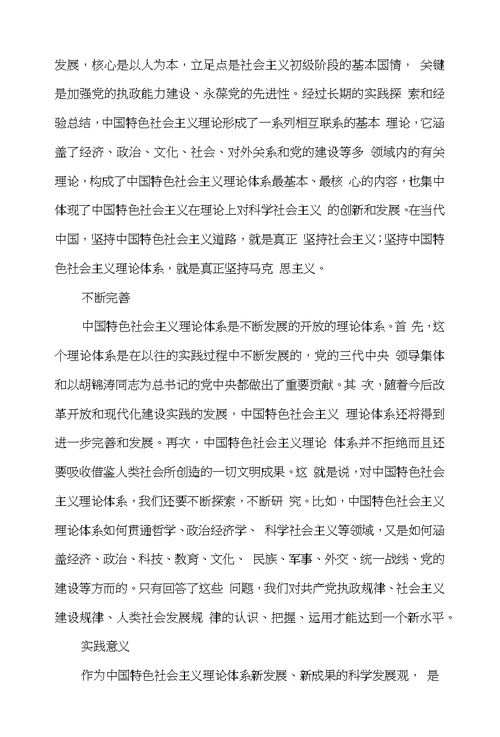 发展，核心是以人为本，立足点是社会主义初级阶段的基本国情， 关键是加强党的执政能力建设、永葆党的先进性。经过长期的实践探 索和经验总结，中国特色社会主义理论形成了一系列相互联系的基本 理论，它涵盖了经济、政治、文化、社会、对外关系和党的建设等多 领域内的有关理论，构成了中国特色社会主义理论体系最基本、最核 心的内容，也集中体现了中国特色社会主义在理论上对科学社会主义 的创新和发展。在当代中国，坚持中国特色社会主义道路，就是真正 坚持社会主义；坚持中国特色社会主义理论体系，就是真正坚持马克 思主义。

不断完善

中国特色社会主义理论体系是不断发展的开放的理论体系。首 先，这个理论体系是在以往的实践过程中不断发展的，党的三代中央 领导集体和以胡锦涛同志为总书记的党中央都做出了重要贡献。其 次，随着今后改革开放和现代化建设实践的发展，中国特色社会主义 理论体系还将得到进一步完善和发展。再次，中国特色社会主义理论 体系并不拒绝而且还要吸收借鉴人类社会所创造的一切文明成果。这 就是说，对中国特色社会主义理论体系，我们还要不断探索，不断研 究。比如，中国特色社会主义理论体系如何贯通哲学、政治经济学、 科学社会主义等领域，又是如何涵盖经济、政治、科技、教育、文化、 民族、军事、外交、统一战线、党的建设等方面的。只有回答了这些 问题，我们对共产党执政规律、社会主义建设规律、人类社会发展规 律的认识、把握、运用才能达到一个新水平。

实践意义

作为中国特色社会主义理论体系新发展、新成果的科学发展观， 是